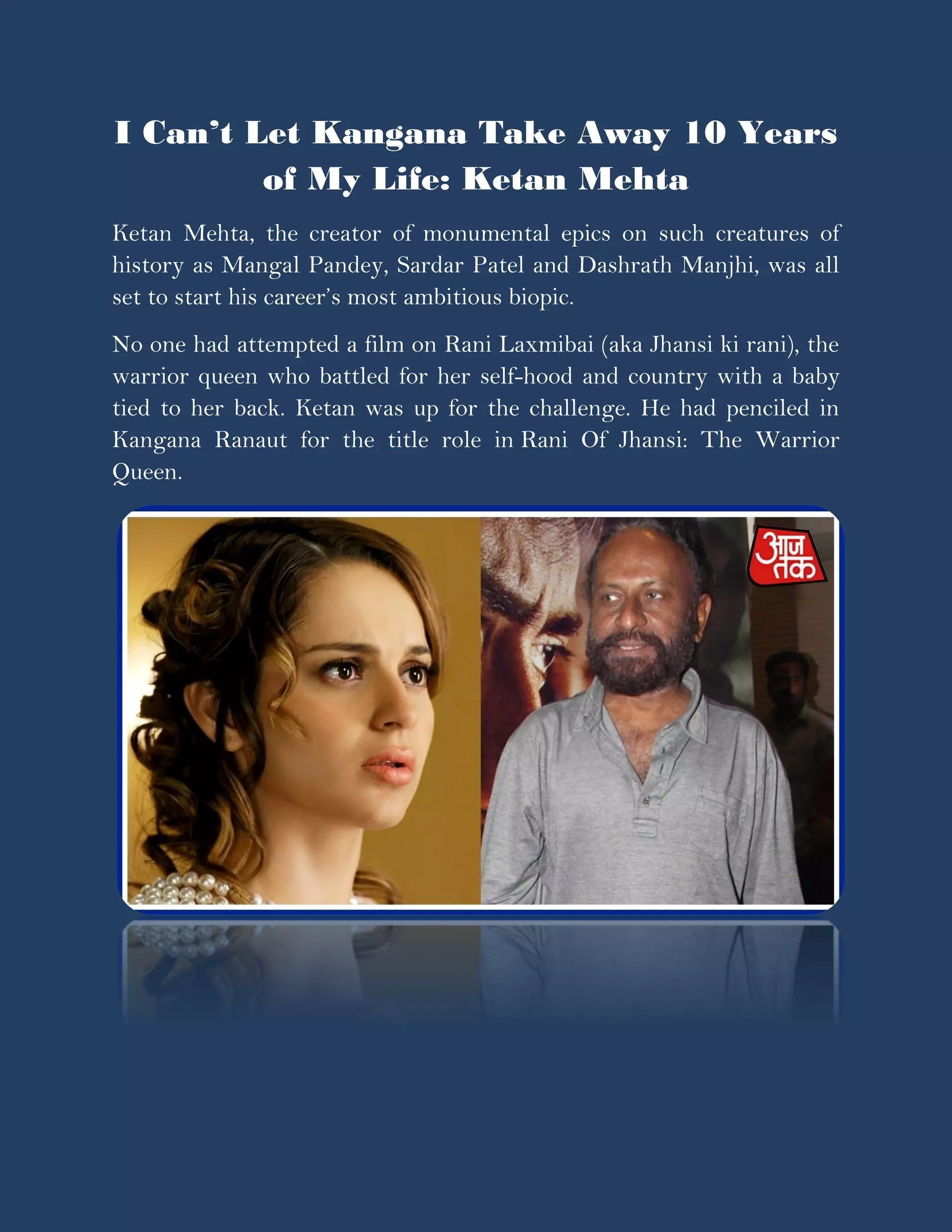 I Can't Let Kangana Take Away 10 Years of My Life: Ketan Mehta

Ketan Mehta, the creator of monumental epics on such creatures of history as Mangal Pandey, Sardar Patel and Dashrath Manjhi, was all set to start his career's most ambitious biopic.

No one had attempted a film on Rani Laxmibai (aka Jhansi ki rani), the warrior queen who battled for her self-hood and country with a baby tied to her back. Ketan was up for the challenge. He had penciled in Kangana Ranaut for the title role in Rani Of Jhansi: The Warrior Queen.

आज तक